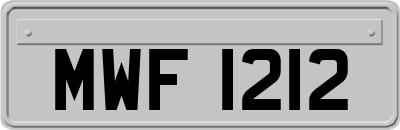 MWF 1212